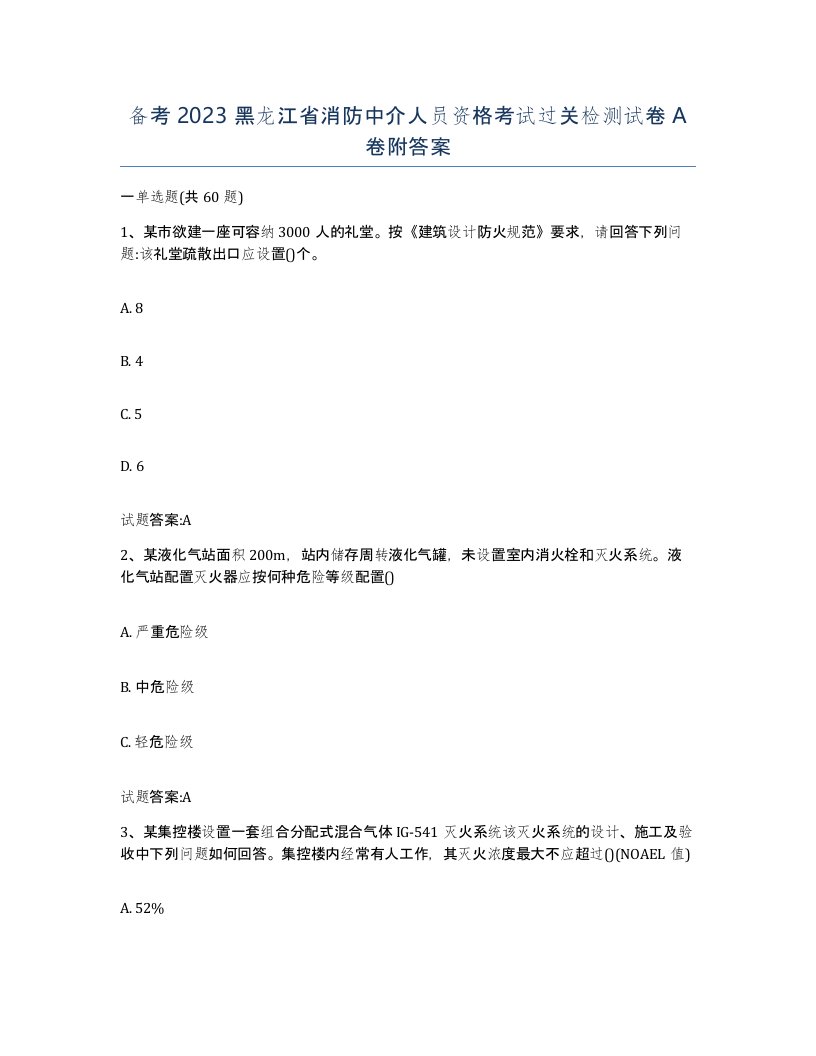 备考2023黑龙江省消防中介人员资格考试过关检测试卷A卷附答案

一单选题(共60题)

1、某市欲建一座可容纳3000人的礼堂。按《建筑设计防火规范》要求，请回答下列问题:该礼堂疏散出口应设置()个。

A. 8

B. 4

C. 5

D. 6

试题答案:A

2、某液化气站面积200m，站内储存周转液化气罐，未设置室内消火栓和灭火系统。液化气站配置灭火器应按何种危险等级配置()

A. 严重危险级

B. 中危险级

C. 轻危险级

试题答案:A

3、某集控楼设置一套组合分配式混合气体IG-541灭火系统该灭火系统的设计、施工及验收中下列问题如何回答。集控楼内经常有人工作，其灭火浓度最大不应超过()(NOAEL值)

A. 52%